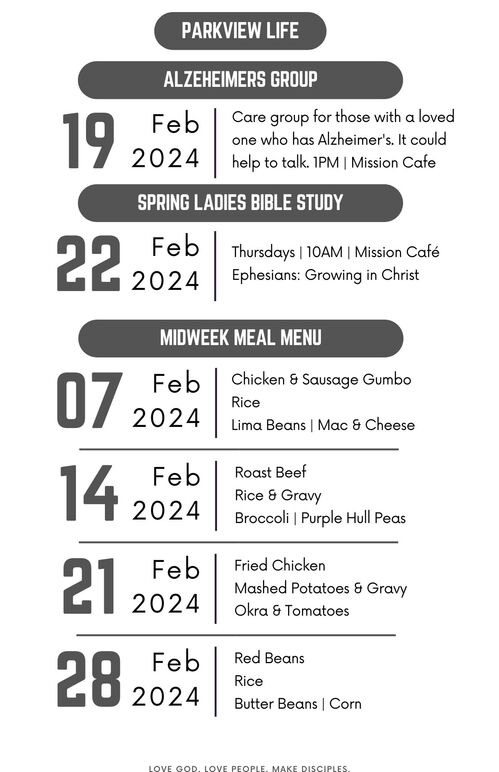 PARKVIEW LIFE

ALZEHEIMERS GROUP

19 Feb 2024

Care group for those with a loved one who has Alzheimer's. It could help to talk. 1PM | Mission Cafe

SPRING LADIES BIBLE STUDY

22 Feb 2024

Thursdays | 10AM | Mission Café
Ephesians: Growing in Christ

MIDWEEK MEAL MENU

07 Feb 2024

Chicken & Sausage Gumbo
Rice
Lima Beans | Mac & Cheese

14 Feb 2024

Roast Beef
Rice & Gravy
Broccoli | Purple Hull Peas

21 Feb 2024

Fried Chicken
Mashed Potatoes & Gravy
Okra & Tomatoes

28 Feb 2024

Red Beans
Rice
Butter Beans | Corn

LOVE GOD. LOVE PEOPLE. MAKE DISCIPLES.